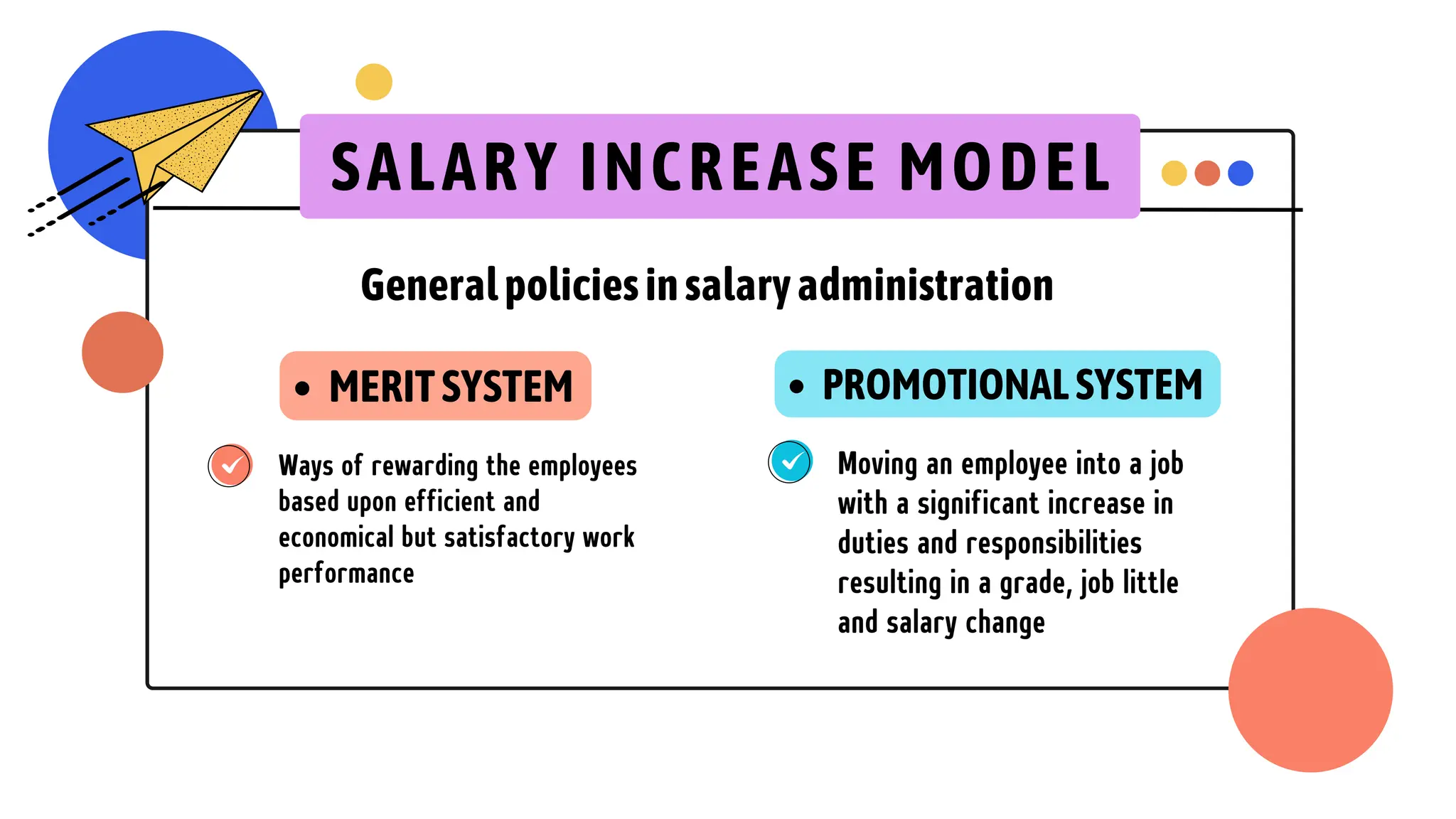 SALARY INCREASE MODEL

General policies in salary administration

• MERIT SYSTEM

Ways of rewarding the employees based upon efficient and economical but satisfactory work performance

• PROMOTIONAL SYSTEM

Moving an employee into a job with a significant increase in duties and responsibilities resulting in a grade, job little and salary change